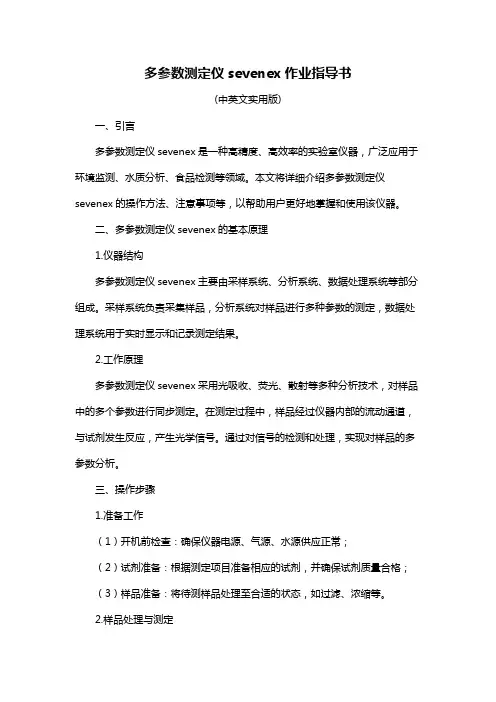 多参数测定仪 sevenex 作业指导书

(中英文实用版)

一、引言

多参数测定仪 sevenex 是一种高精度、高效率的实验室仪器，广泛应用于环境监测、水质分析、食品检测等领域。本文将详细介绍多参数测定仪 sevenex 的操作方法、注意事项等，以帮助用户更好地掌握和使用该仪器。

二、多参数测定仪 sevenex 的基本原理

1.仪器结构

多参数测定仪 sevenex 主要由采样系统、分析系统、数据处理系统等部分组成。采样系统负责采集样品，分析系统对样品进行多种参数的测定，数据处理系统用于实时显示和记录测定结果。

2.工作原理

多参数测定仪 sevenex 采用光吸收、荧光、散射等多种分析技术，对样品中的多个参数进行同步测定。在测定过程中，样品经过仪器内部的流动通道，与试剂发生反应，产生光学信号。通过对信号的检测和处理，实现对样品的多参数分析。

三、操作步骤

1.准备工作

（1）开机前检查：确保仪器电源、气源、水源供应正常；

（2）试剂准备：根据测定项目准备相应的试剂，并确保试剂质量合格；

（3）样品准备：将待测样品处理至合适的状态，如过滤、浓缩等。

2.样品处理与测定